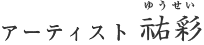 ゆうせい
アーティスト 祐彩